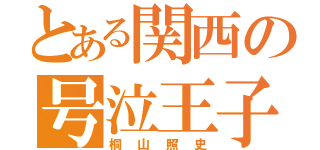 とある関西の
号泣王子
桐山照史